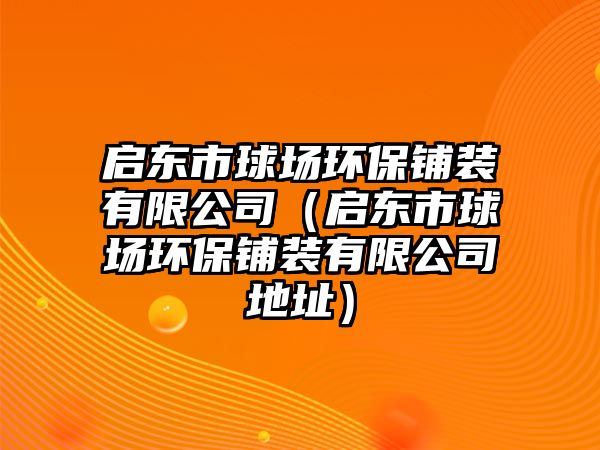 启东市球场环保铺装有限公司（启东市球场环保铺装有限公司地址）